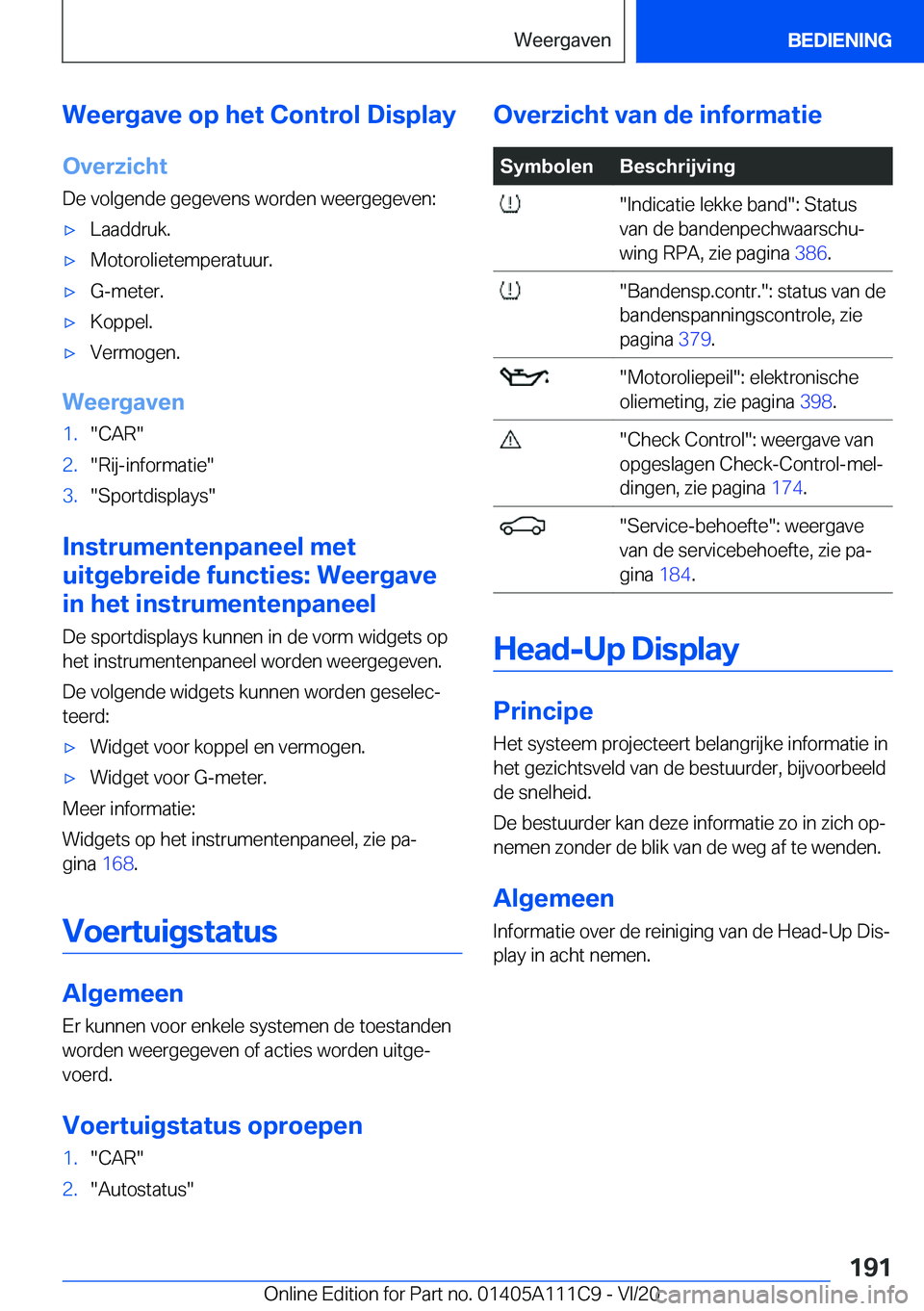 Weergaven

BEDIENING

Weergave op het Control Display

Overzicht

De volgende gegevens worden weergegeven:

▷ Laaddruk.

▷ Motorolietemperatuur.

▷ G-meter.

▷ Koppel.

▷ Vermogen.

Weergaven

1. "CAR"

2. "Rij-informatie"

3. "Sportdisplays"

Instrumentenpaneel met uitgebreide functies: Weergave in het instrumentenpaneel

De sportdisplays kunnen in de vorm widgets op het instrumentenpaneel worden weergegeven.

De volgende widgets kunnen worden geselecteerd:

▷ Widget voor koppel en vermogen.

▷ Widget voor G-meter.

Meer informatie:

Widgets op het instrumentenpaneel, zie pagina 168.

Voertuigstatus

Algemeen

Er kunnen voor enkele systemen de toestanden worden weergegeven of acties worden uitgevoerd.

Voertuigstatus oproepen

1. "CAR"

2. "Autostatus"

Overzicht van de informatie

| Symbolen | Beschrijving |
|---|---|
| | "Indicatie lekke band": Status van de bandenpechwaarschuwing RPA, zie pagina 386. |
| | "Bandensp.contr.": status van de bandenspanningscontrole, zie pagina 379. |
| | "Motoroliepeil": elektronische oliemeting, zie pagina 398. |
| | "Check Control": weergave van opgeslagen Check-Control-meldingen, zie pagina 174. |
| | "Service-behoefte": weergave van de servicebehoefte, zie pagina 184. |

Head-Up Display

Principe

Het systeem projecteert belangrijke informatie in het gezichtsveld van de bestuurder, bijvoorbeeld de snelheid.

De bestuurder kan deze informatie zo in zich opnemen zonder de blik van de weg af te wenden.

Algemeen

Informatie over de reiniging van de Head-Up Display in acht nemen.

191

Online Edition for Part no. 01405A111C9 - VI/20

carmanualsonline.info